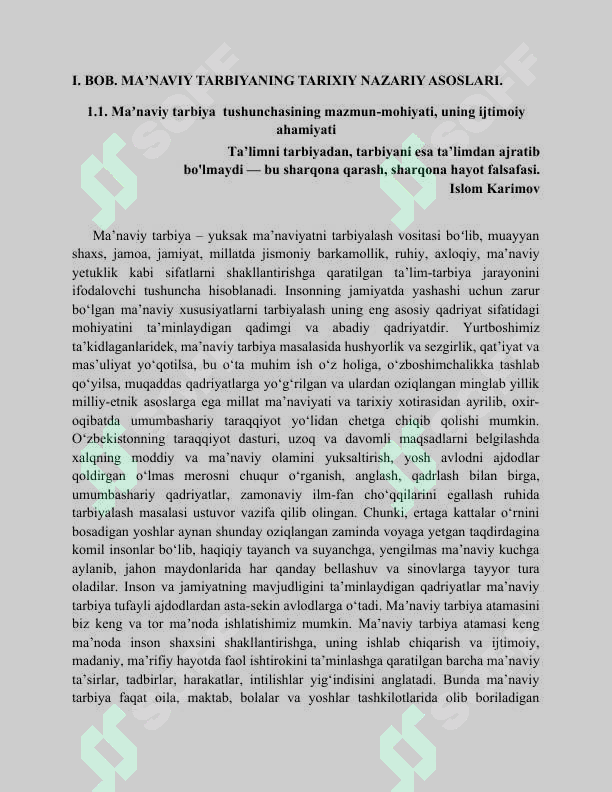 I. BOB. MA'NAVIY TARBIYANING TARIXIY NAZARIY ASOSLARI.

1.1. Ma'naviy tarbiya tushunchasining mazmun-mohiyati, uning ijtimoiy ahamiyati

Ta'limni tarbiyadan, tarbiyani esa ta'limdan ajratib bo'lmaydi — bu sharqona qarash, sharqona hayot falsafasi.
Islom Karimov

Ma'naviy tarbiya – yuksak ma'naviyatni tarbiyalash vositasi bo'lib, muayyan shaxs, jamoa, jamiyat, millatda jismoniy barkamollik, ruhiy, axloqiy, ma'naviy yetuklik kabi sifatlarni shakllantirishga qaratilgan ta'lim-tarbiya jarayonini ifodalovchi tushuncha hisoblanadi. Insonning jamiyatda yashashi uchun zarur bo'lgan ma'naviy xususiyatlarni tarbiyalash uning eng asosiy qadriyat sifatidagi mohiyatini ta'minlaydigan qadimgi va abadiy qadriyatdir. Yurtboshimiz ta'kidlaganlaridek, ma'naviy tarbiya masalasida hushyorlik va sezgirlik, qat'iyat va mas'uliyat yo'qotilsa, bu o'ta muhim ish o'z holiga, o'zboshimchalikka tashlab qo'yilsa, muqaddas qadriyatlarga yo'g'rilgan va ulardan oziqlangan minglab yillik milliy-etnik asoslarga ega millat ma'naviyati va tarixiy xotirasidan ayrilib, oxir-oqibatda umumbashariy taraqqiyot yo'lidan chetga chiqib qolishi mumkin. O'zbekistonning taraqqiyot dasturi, uzoq va davomli maqsadlarni belgilashda xalqning moddiy va ma'naviy olamini yuksaltirish, yosh avlodni ajdodlar qoldirgan o'lmas merosni chuqur o'rganish, anglash, qadrlash bilan birga, umumbashariy qadriyatlar, zamonaviy ilm-fan cho'qqilarini egallash ruhida tarbiyalash masalasi ustuvor vazifa qilib olingan. Chunki, ertaga kattalar o'rnini bosadigan yoshlar aynan shunday oziqlangan zaminda voyaga yetgan taqdirdagina komil insonlar bo'lib, haqiqiy tayanch va suyanchga, yengilmas ma'naviy kuchga aylanib, jahon maydonlarida har qanday bellashuv va sinovlarga tayyor tura oladilar. Inson va jamiyatning mavjudligini ta'minlaydigan qadriyatlar ma'naviy tarbiya tufayli ajdodlardan asta-sekin avlodlarga o'tadi. Ma'naviy tarbiya atamasini biz keng va tor ma'noda ishlatishimiz mumkin. Ma'naviy tarbiya atamasi keng ma'noda inson shaxsini shakllantirishga, uning ishlab chiqarish va ijtimoiy, madaniy, ma'rifiy hayotda faol ishtirokini ta'minlashga qaratilgan barcha ma'naviy ta'sirlar, tadbirlar, harakatlar, intilishlar yig'indisini anglatadi. Bunda ma'naviy tarbiya faqat oila, maktab, bolalar va yoshlar tashkilotlarida olib boriladigan

SOFF